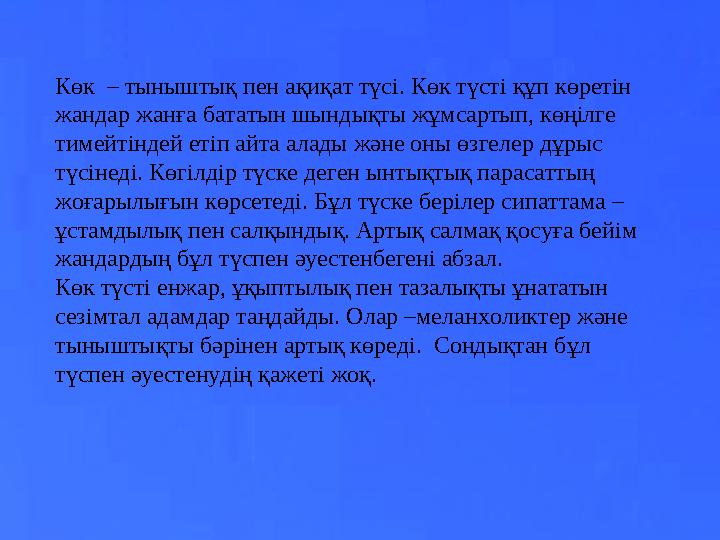 Көк – тыныштық пен ақиқат түсі. Көк түсті құп көретін жандар жанға бататын шындықты жұмсартып, көңілге тимейтіндей етіп айта алады және оны өзгелер дұрыс түсінеді. Көгілдір түске деген ынтықтық парасаттың жоғарылығын көрсетеді. Бұл түске берілер сипаттама – ұстамдылық пен салқындық. Артық салмақ қосуға бейім жандардың бұл түспен әуестенбегені абзал.
Көк түсті енжар, ұқыптылық пен тазалықты ұнататын сезімтал адамдар таңдайды. Олар –меланхоликтер және тыныштықты бәрінен артық көреді. Сондықтан бұл түспен әуестенудің қажеті жоқ.